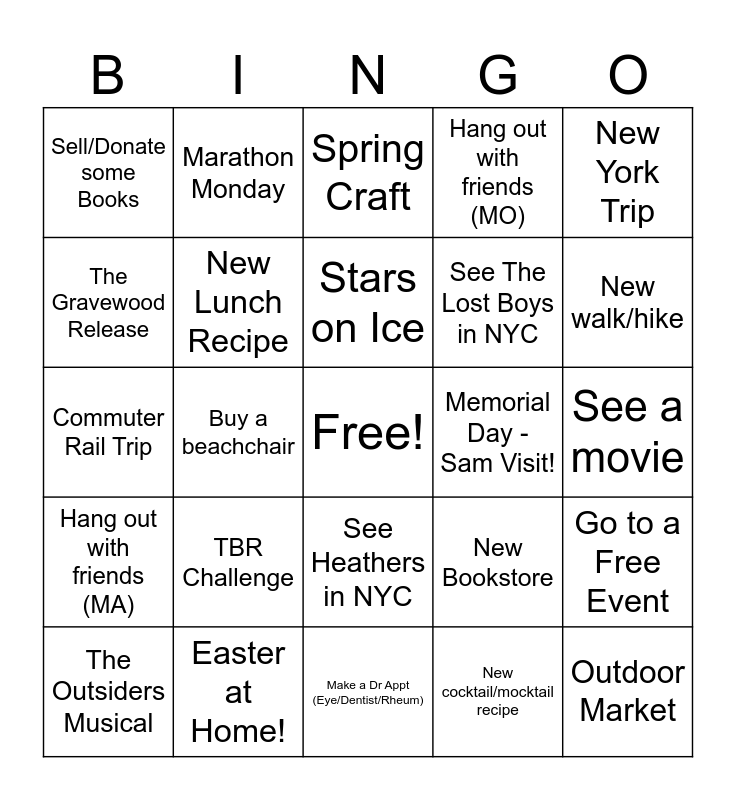 | B | I | N | G | O |
|---|---|---|---|---|
| Sell/Donate some Books | Marathon Monday | Spring Craft | Hang out with friends (MO) | New York Trip |
| The Gravewood Release | New Lunch Recipe | Stars on Ice | See The Lost Boys in NYC | New walk/hike |
| Commuter Rail Trip | Buy a beachchair | Free! | Memorial Day - Sam Visit! | See a movie |
| Hang out with friends (MA) | TBR Challenge | See Heathers in NYC | New Bookstore | Go to a Free Event |
| The Outsiders Musical | Easter at Home! | Make a Dr Appt (Eye/Dentist/Rheum) | New cocktail/mocktail recipe | Outdoor Market |